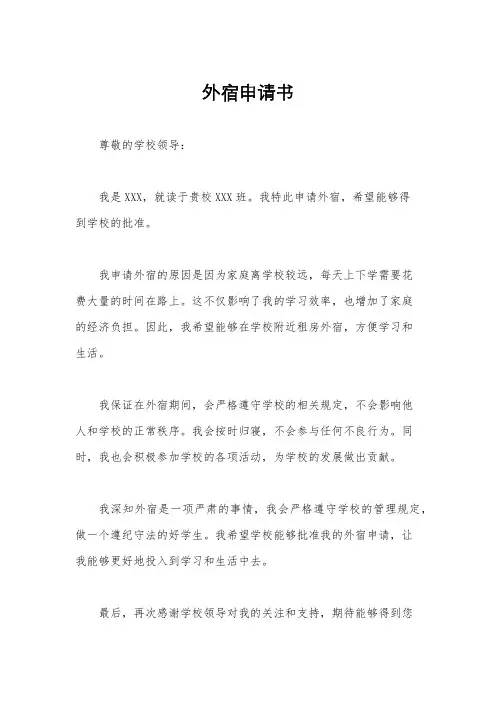 外宿申请书

尊敬的学校领导：

我是 XXX，就读于贵校 XXX 班。我特此申请外宿，希望能够得到学校的批准。

我申请外宿的原因是因为家庭离学校较远，每天上下学需要花费大量的时间在路上。这不仅影响了我的学习效率，也增加了家庭的经济负担。因此，我希望能够在学校附近租房外宿，方便学习和生活。

我保证在外宿期间，会严格遵守学校的相关规定，不会影响他人和学校的正常秩序。我会按时归寝，不会参与任何不良行为。同时，我也会积极参加学校的各项活动，为学校的发展做出贡献。

我深知外宿是一项严肃的事情，我会严格遵守学校的管理规定，做一个遵纪守法的好学生。我希望学校能够批准我的外宿申请，让我能够更好地投入到学习和生活中去。

最后，再次感谢学校领导对我的关注和支持，期待能够得到您